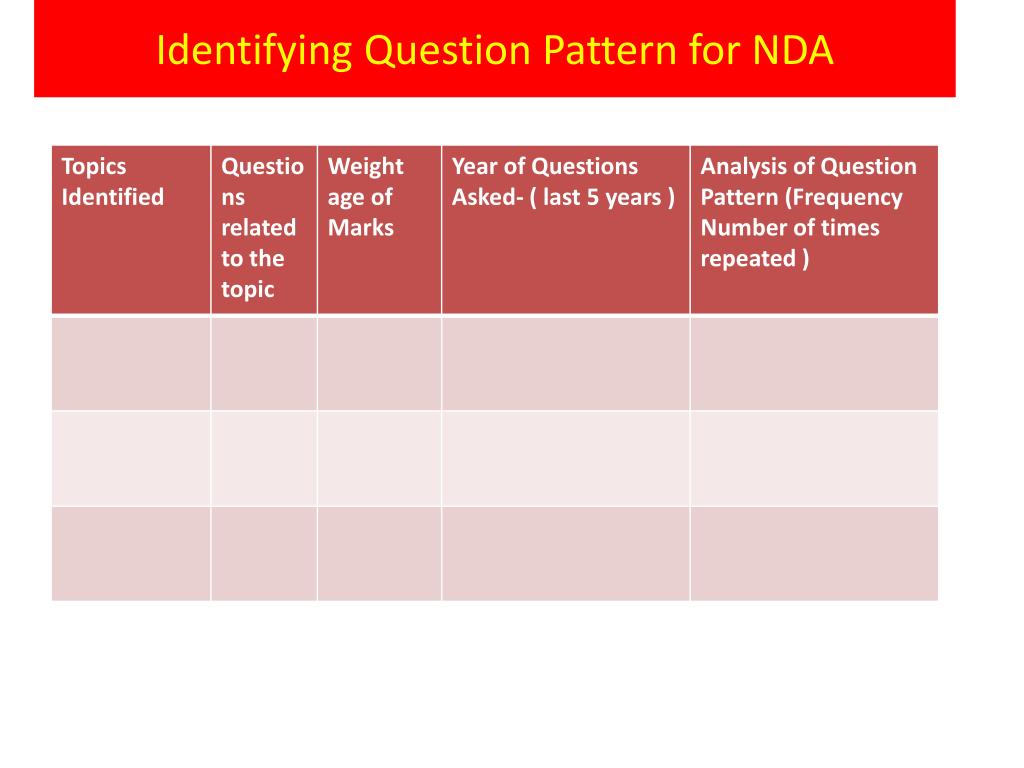 Identifying Question Pattern for NDA

| Topics Identified | Questions related to the topic | Weightage of Marks | Year of Questions Asked- ( last 5 years ) | Analysis of Question Pattern (Frequency Number of times repeated ) |
|---|---|---|---|---|
| | | | | |
| | | | | |
| | | | | |